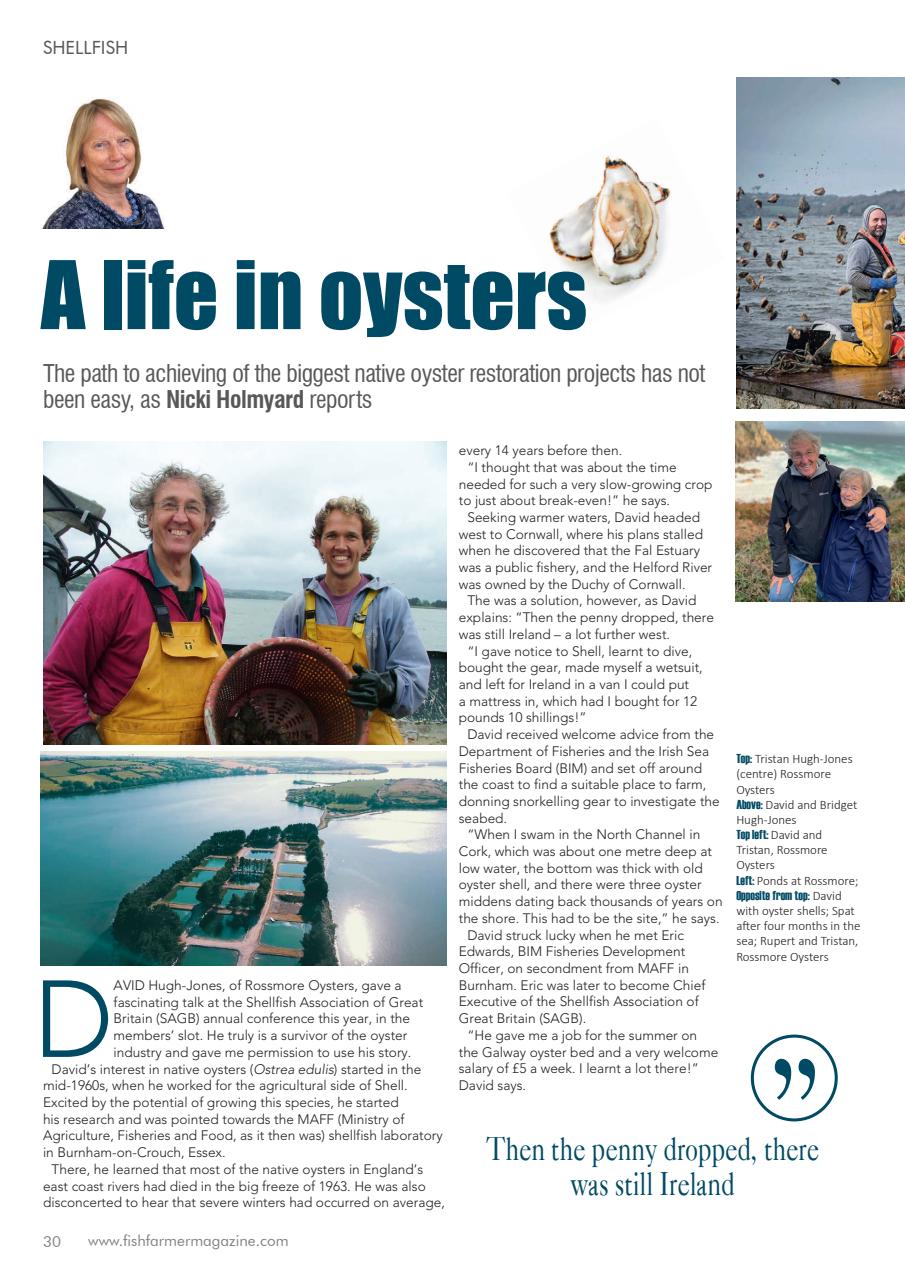 SHELLFISH

A life in oysters

The path to achieving of the biggest native oyster restoration projects has not been easy, as **Nicki Holmyard** reports

DAVID Hugh-Jones, of Rossmore Oysters, gave a fascinating talk at the Shellfish Association of Great Britain (SAGB) annual conference this year, in the members' slot. He truly is a survivor of the oyster industry and gave me permission to use his story.

David's interest in native oysters (*Ostrea edulis*) started in the mid-1960s, when he worked for the agricultural side of Shell. Excited by the potential of growing this species, he started his research and was pointed towards the MAFF (Ministry of Agriculture, Fisheries and Food, as it then was) shellfish laboratory in Burnham-on-Crouch, Essex.

There, he learned that most of the native oysters in England's east coast rivers had died in the big freeze of 1963. He was also disconcerted to hear that severe winters had occurred on average, every 14 years before then.

"I thought that was about the time needed for such a very slow-growing crop to just about break-even!" he says.

Seeking warmer waters, David headed west to Cornwall, where his plans stalled when he discovered that the Fal Estuary was a public fishery, and the Helford River was owned by the Duchy of Cornwall.

The was a solution, however, as David explains: "Then the penny dropped, there was still Ireland – a lot further west.

"I gave notice to Shell, learnt to dive, bought the gear, made myself a wetsuit, and left for Ireland in a van I could put a mattress in, which had I bought for 12 pounds 10 shillings!"

David received welcome advice from the Department of Fisheries and the Irish Sea Fisheries Board (BIM) and set off around the coast to find a suitable place to farm, donning snorkelling gear to investigate the seabed.

"When I swam in the North Channel in Cork, which was about one metre deep at low water, the bottom was thick with old oyster shell, and there were three oyster middens dating back thousands of years on the shore. This had to be the site," he says.

David struck lucky when he met Eric Edwards, BIM Fisheries Development Officer, on secondment from MAFF in Burnham. Eric was later to become Chief Executive of the Shellfish Association of Great Britain (SAGB).

"He gave me a job for the summer on the Galway oyster bed and a very welcome salary of £5 a week. I learnt a lot there!" David says.

**Top:** Tristan Hugh-Jones (centre) Rossmore Oysters
**Above:** David and Bridget Hugh-Jones
**Top left:** David and Tristan, Rossmore Oysters
**Left:** Ponds at Rossmore;
**Opposite from top:** David with oyster shells; Spat after four months in the sea; Rupert and Tristan, Rossmore Oysters

”

Then the penny dropped, there was still Ireland

30 www.fishfarmermagazine.com